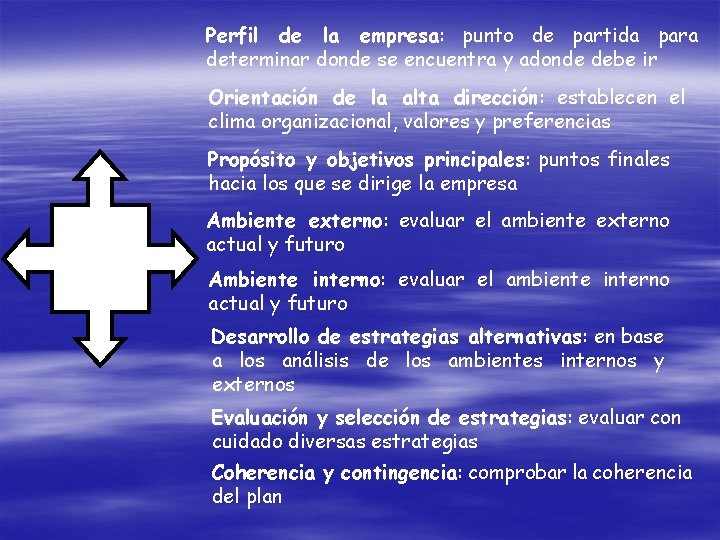 Perfil de la empresa: punto de partida para determinar donde se encuentra y adonde debe ir

Orientación de la alta dirección: establecen el clima organizacional, valores y preferencias

Propósito y objetivos principales: puntos finales hacia los que se dirige la empresa

Ambiente externo: evaluar el ambiente externo actual y futuro

Ambiente interno: evaluar el ambiente interno actual y futuro

Desarrollo de estrategias alternativas: en base a los análisis de los ambientes internos y externos

Evaluación y selección de estrategias: evaluar con cuidado diversas estrategias

Coherencia y contingencia: comprobar la coherencia del plan